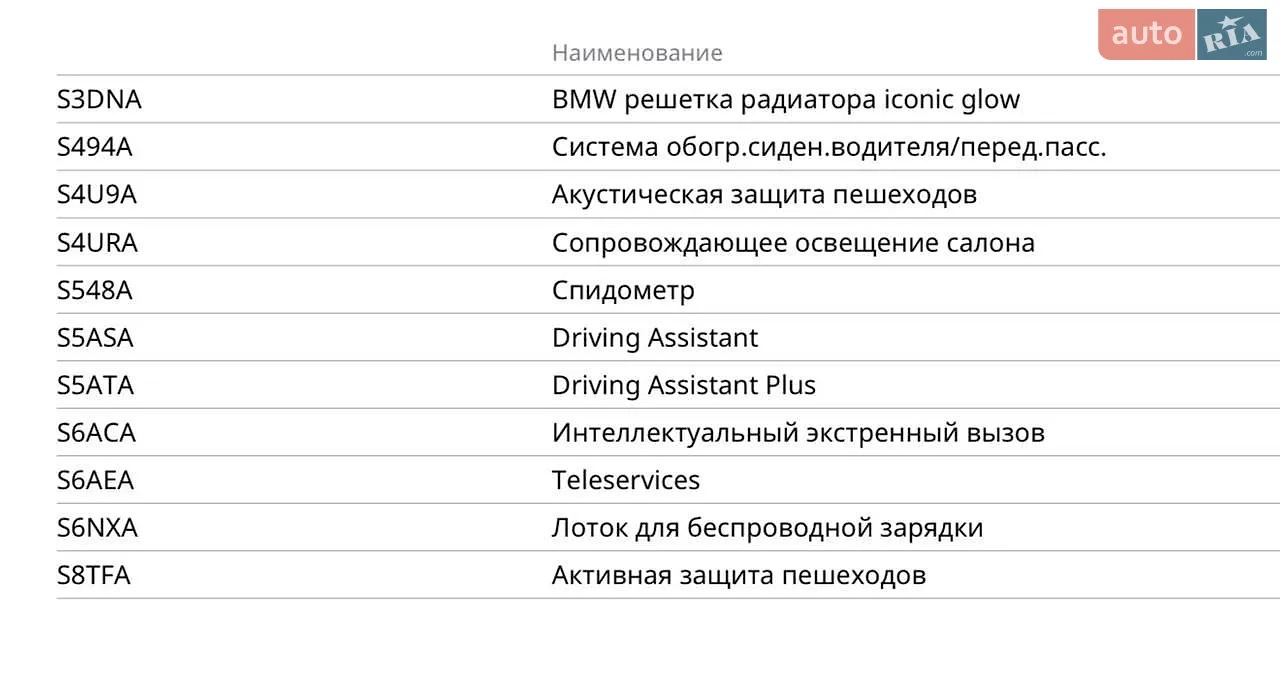 auto RIA .com

| | Наименование |
|---|---|
| S3DNA | BMW решетка радиатора iconic glow |
| S494A | Система обогр.сиден.водителя/перед.пасс. |
| S4U9A | Акустическая защита пешеходов |
| S4URA | Сопровождающее освещение салона |
| S548A | Спидометр |
| S5ASA | Driving Assistant |
| S5ATA | Driving Assistant Plus |
| S6ACA | Интеллектуальный экстренный вызов |
| S6AEA | Teleservices |
| S6NXA | Лоток для беспроводной зарядки |
| S8TFA | Активная защита пешеходов |